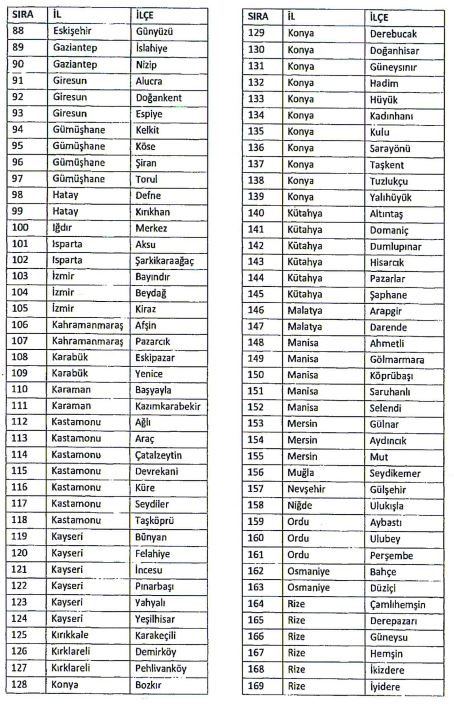 | SIRA | İL | İLÇE |
|---|---|---|
| 88 | Eskişehir | Günyüzü |
| 89 | Gaziantep | İslahiye |
| 90 | Gaziantep | Nizip |
| 91 | Giresun | Alucra |
| 92 | Giresun | Doğankent |
| 93 | Giresun | Espiye |
| 94 | Gümüşhane | Kelkit |
| 95 | Gümüşhane | Köse |
| 96 | Gümüşhane | Şiran |
| 97 | Gümüşhane | Torul |
| 98 | Hatay | Defne |
| 99 | Hatay | Kırıkhan |
| 100 | Iğdır | Merkez |
| 101 | Isparta | Aksu |
| 102 | Isparta | Şarkikaraağaç |
| 103 | İzmir | Bayındır |
| 104 | İzmir | Beydağ |
| 105 | İzmir | Kiraz |
| 106 | Kahramanmaraş | Afşin |
| 107 | Kahramanmaraş | Pazarcık |
| 108 | Karabük | Eskipazar |
| 109 | Karabük | Yenice |
| 110 | Karaman | Başyayla |
| 111 | Karaman | Kazımkarabekir |
| 112 | Kastamonu | Ağlı |
| 113 | Kastamonu | Araç |
| 114 | Kastamonu | Çatalzeytin |
| 115 | Kastamonu | Devrekani |
| 116 | Kastamonu | Küre |
| 117 | Kastamonu | Seydiler |
| 118 | Kastamonu | Taşköprü |
| 119 | Kayseri | Bünyan |
| 120 | Kayseri | Felahiye |
| 121 | Kayseri | İncesu |
| 122 | Kayseri | Pınarbaşı |
| 123 | Kayseri | Yahyalı |
| 124 | Kayseri | Yeşilhisar |
| 125 | Kırıkkale | Karakeçili |
| 126 | Kırklareli | Demirköy |
| 127 | Kırklareli | Pehlivanköy |
| 128 | Konya | Bozkır |

| SIRA | İL | İLÇE |
|---|---|---|
| 129 | Konya | Derebucak |
| 130 | Konya | Doğanhisar |
| 131 | Konya | Güneysınır |
| 132 | Konya | Hadim |
| 133 | Konya | Hüyük |
| 134 | Konya | Kadınhanı |
| 135 | Konya | Kulu |
| 136 | Konya | Sarayönü |
| 137 | Konya | Taşkent |
| 138 | Konya | Tuzlukçu |
| 139 | Konya | Yalıhüyük |
| 140 | Kütahya | Altıntaş |
| 141 | Kütahya | Domaniç |
| 142 | Kütahya | Dumlupınar |
| 143 | Kütahya | Hisarcık |
| 144 | Kütahya | Pazarlar |
| 145 | Kütahya | Şaphane |
| 146 | Malatya | Arapgir |
| 147 | Malatya | Darende |
| 148 | Manisa | Ahmetli |
| 149 | Manisa | Gölmarmara |
| 150 | Manisa | Köprübaşı |
| 151 | Manisa | Saruhanlı |
| 152 | Manisa | Selendi |
| 153 | Mersin | Gülnar |
| 154 | Mersin | Aydıncık |
| 155 | Mersin | Mut |
| 156 | Muğla | Seydikemer |
| 157 | Nevşehir | Gülşehir |
| 158 | Niğde | Ulukışla |
| 159 | Ordu | Aybastı |
| 160 | Ordu | Ulubey |
| 161 | Ordu | Perşembe |
| 162 | Osmaniye | Bahçe |
| 163 | Osmaniye | Düziçi |
| 164 | Rize | Çamlıhemşin |
| 165 | Rize | Derepazarı |
| 166 | Rize | Güneysu |
| 167 | Rize | Hemşin |
| 168 | Rize | İkizdere |
| 169 | Rize | İyidere |